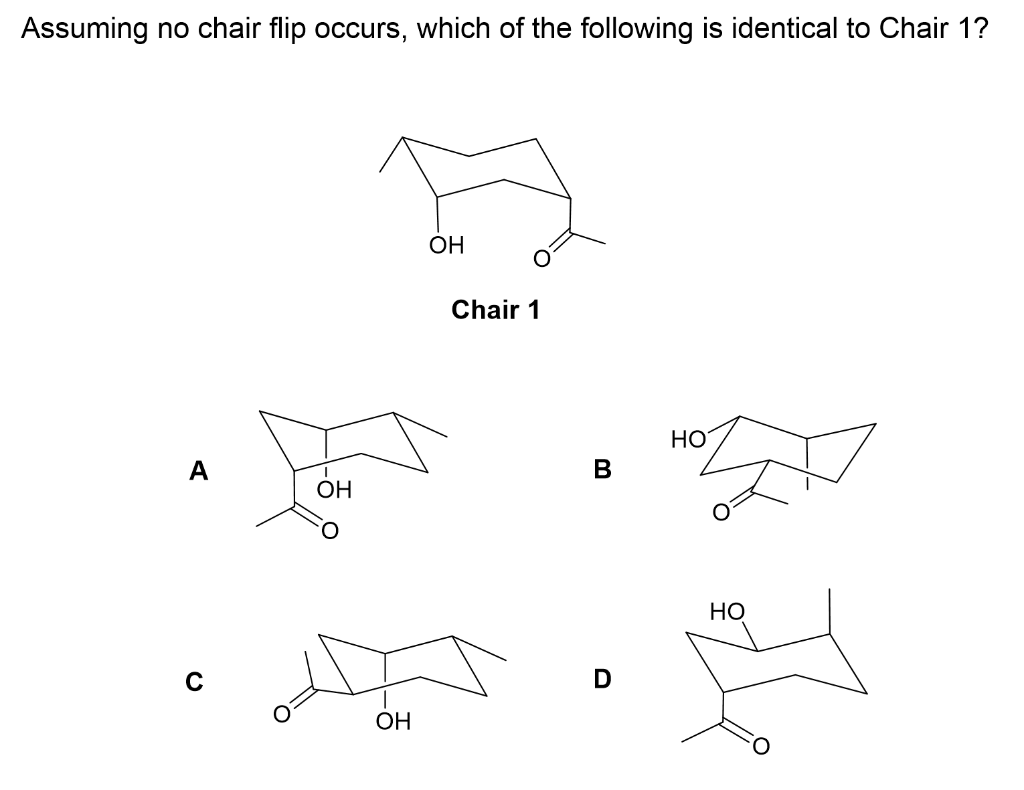 Assuming no chair flip occurs, which of the following is identical to Chair 1?

OH
O

Chair 1

A
OH
O

B
HO
O

C
O
OH

D
HO
O